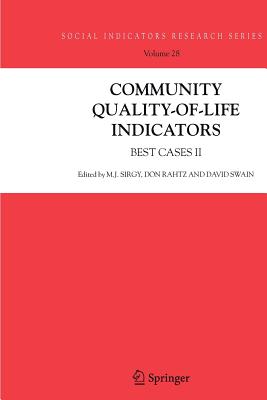 SOCIAL INDICATORS RESEARCH SERIES

Volume 28

COMMUNITY QUALITY-OF-LIFE INDICATORS

BEST CASES II

Edited by M.J. SIRGY, DON RAHTZ AND DAVID SWAIN

Springer